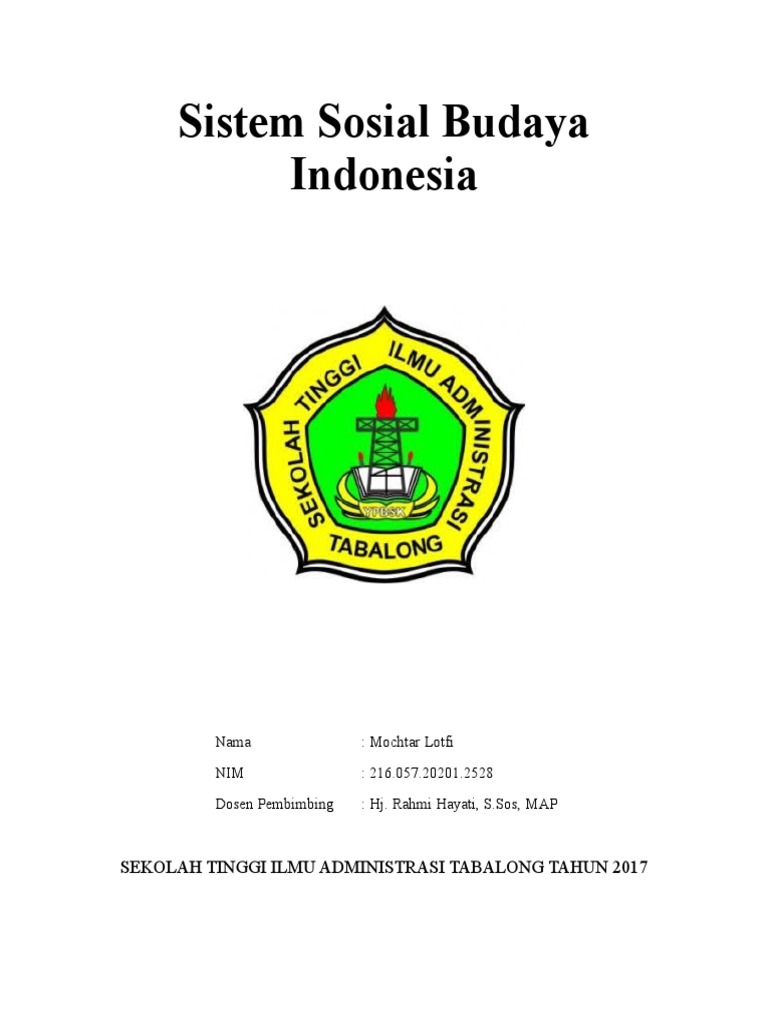 Sistem Sosial Budaya Indonesia

SEKOLAH TINGGI ILMU ADMINISTRASI
YPBSK
TABALONG

Nama : Mochtar Lotfi
NIM : 216.057.20201.2528
Dosen Pembimbing : Hj. Rahmi Hayati, S.Sos, MAP

SEKOLAH TINGGI ILMU ADMINISTRASI TABALONG TAHUN 2017